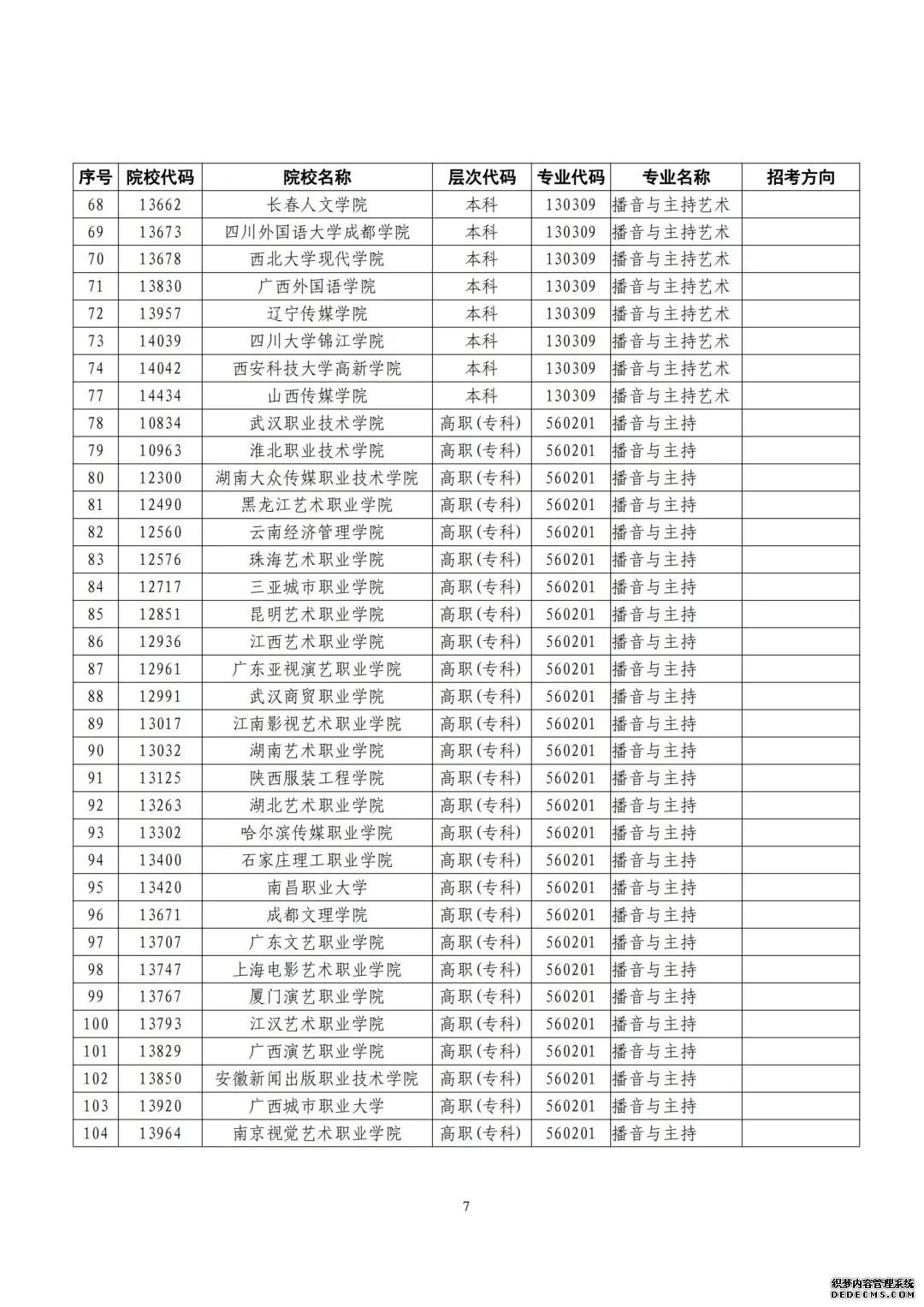 | 序号 | 院校代码 | 院校名称 | 层次代码 | 专业代码 | 专业名称 | 招考方向 |
|---|---|---|---|---|---|---|
| 68 | 13662 | 长春人文学院 | 本科 | 130309 | 播音与主持艺术 | |
| 69 | 13673 | 四川外国语大学成都学院 | 本科 | 130309 | 播音与主持艺术 | |
| 70 | 13678 | 西北大学现代学院 | 本科 | 130309 | 播音与主持艺术 | |
| 71 | 13830 | 广西外国语学院 | 本科 | 130309 | 播音与主持艺术 | |
| 72 | 13957 | 辽宁传媒学院 | 本科 | 130309 | 播音与主持艺术 | |
| 73 | 14039 | 四川大学锦江学院 | 本科 | 130309 | 播音与主持艺术 | |
| 74 | 14042 | 西安科技大学高新学院 | 本科 | 130309 | 播音与主持艺术 | |
| 77 | 14434 | 山西传媒学院 | 本科 | 130309 | 播音与主持艺术 | |
| 78 | 10834 | 武汉职业技术学院 | 高职(专科) | 560201 | 播音与主持 | |
| 79 | 10963 | 淮北职业技术学院 | 高职(专科) | 560201 | 播音与主持 | |
| 80 | 12300 | 湖南大众传媒职业技术学院 | 高职(专科) | 560201 | 播音与主持 | |
| 81 | 12490 | 黑龙江艺术职业学院 | 高职(专科) | 560201 | 播音与主持 | |
| 82 | 12560 | 云南经济管理学院 | 高职(专科) | 560201 | 播音与主持 | |
| 83 | 12576 | 珠海艺术职业学院 | 高职(专科) | 560201 | 播音与主持 | |
| 84 | 12717 | 三亚城市职业学院 | 高职(专科) | 560201 | 播音与主持 | |
| 85 | 12851 | 昆明艺术职业学院 | 高职(专科) | 560201 | 播音与主持 | |
| 86 | 12936 | 江西艺术职业学院 | 高职(专科) | 560201 | 播音与主持 | |
| 87 | 12961 | 广东亚视演艺职业学院 | 高职(专科) | 560201 | 播音与主持 | |
| 88 | 12991 | 武汉商贸职业学院 | 高职(专科) | 560201 | 播音与主持 | |
| 89 | 13017 | 江南影视艺术职业学院 | 高职(专科) | 560201 | 播音与主持 | |
| 90 | 13032 | 湖南艺术职业学院 | 高职(专科) | 560201 | 播音与主持 | |
| 91 | 13125 | 陕西服装工程学院 | 高职(专科) | 560201 | 播音与主持 | |
| 92 | 13263 | 湖北艺术职业学院 | 高职(专科) | 560201 | 播音与主持 | |
| 93 | 13302 | 哈尔滨传媒职业学院 | 高职(专科) | 560201 | 播音与主持 | |
| 94 | 13400 | 石家庄理工职业学院 | 高职(专科) | 560201 | 播音与主持 | |
| 95 | 13420 | 南昌职业大学 | 高职(专科) | 560201 | 播音与主持 | |
| 96 | 13671 | 成都文理学院 | 高职(专科) | 560201 | 播音与主持 | |
| 97 | 13707 | 广东文艺职业学院 | 高职(专科) | 560201 | 播音与主持 | |
| 98 | 13747 | 上海电影艺术职业学院 | 高职(专科) | 560201 | 播音与主持 | |
| 99 | 13767 | 厦门演艺职业学院 | 高职(专科) | 560201 | 播音与主持 | |
| 100 | 13793 | 江汉艺术职业学院 | 高职(专科) | 560201 | 播音与主持 | |
| 101 | 13829 | 广西演艺职业学院 | 高职(专科) | 560201 | 播音与主持 | |
| 102 | 13850 | 安徽新闻出版职业技术学院 | 高职(专科) | 560201 | 播音与主持 | |
| 103 | 13920 | 广西城市职业大学 | 高职(专科) | 560201 | 播音与主持 | |
| 104 | 13964 | 南京视觉艺术职业学院 | 高职(专科) | 560201 | 播音与主持 | |

7

织梦内容管理系统
DEDECMS.COM